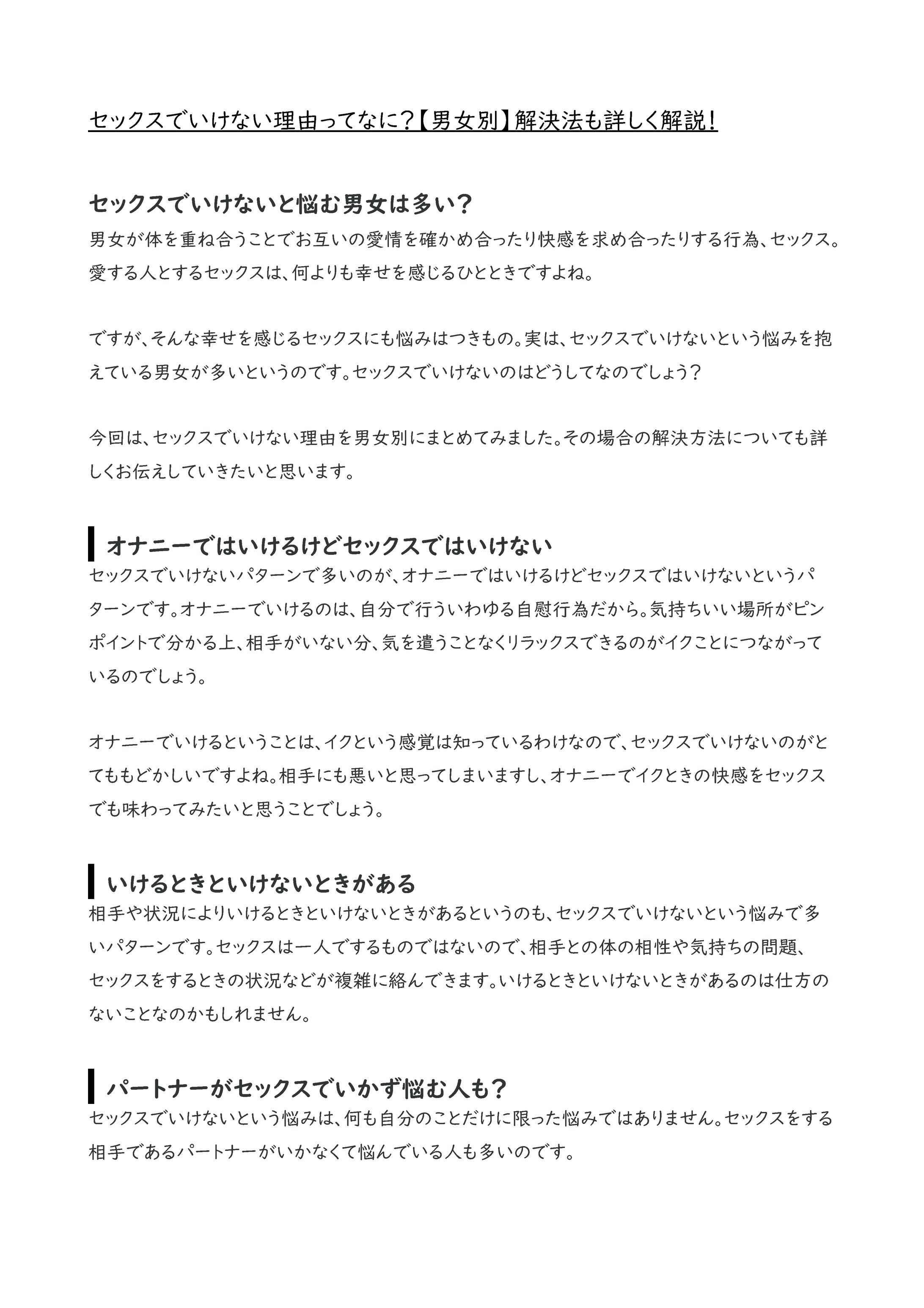 セックスでいけない理由ってなに？【男女別】解決法も詳しく解説！

セックスでいけないと悩む男女は多い？

男女が体を重ね合うことでお互いの愛情を確かめ合ったり快感を求め合ったりする行為、セックス。愛する人とするセックスは、何よりも幸せを感じるひとときですよね。

ですが、そんな幸せを感じるセックスにも悩みはつきもの。実は、セックスでいけないという悩みを抱えている男女が多いというのです。セックスでいけないのはどうしてなのでしょう？

今回は、セックスでいけない理由を男女別にまとめてみました。その場合の解決方法についても詳しくお伝えしていきたいと思います。

オナニーではいけるけどセックスではいけない

セックスでいけないパターンで多いのが、オナニーではいけるけどセックスではいけないというパターンです。オナニーでいけるのは、自分で行ういわゆる自慰行為だから。気持ちいい場所がピンポイントで分かる上、相手がいない分、気を遣うことなくリラックスできるのがイクことにつながっているのでしょう。

オナニーでいけるということは、イクという感覚は知っているわけなので、セックスでいけないのがとてももどかしいですよね。相手にも悪いと思ってしまいますし、オナニーでイクときの快感をセックスでも味わってみたいと思うことでしょう。

いけるときといけないときがある

相手や状況によりいけるときといけないときがあるというのも、セックスでいけないという悩みで多いパターンです。セックスは一人でするものではないので、相手との体の相性や気持ちの問題、セックスをするときの状況などが複雑に絡んできます。いけるときといけないときがあるのは仕方のないことなのかもしれません。

パートナーがセックスでいかず悩む人も？

セックスでいけないという悩みは、何も自分のことだけに限った悩みではありません。セックスをする相手であるパートナーがいかなくて悩んでいる人も多いのです。